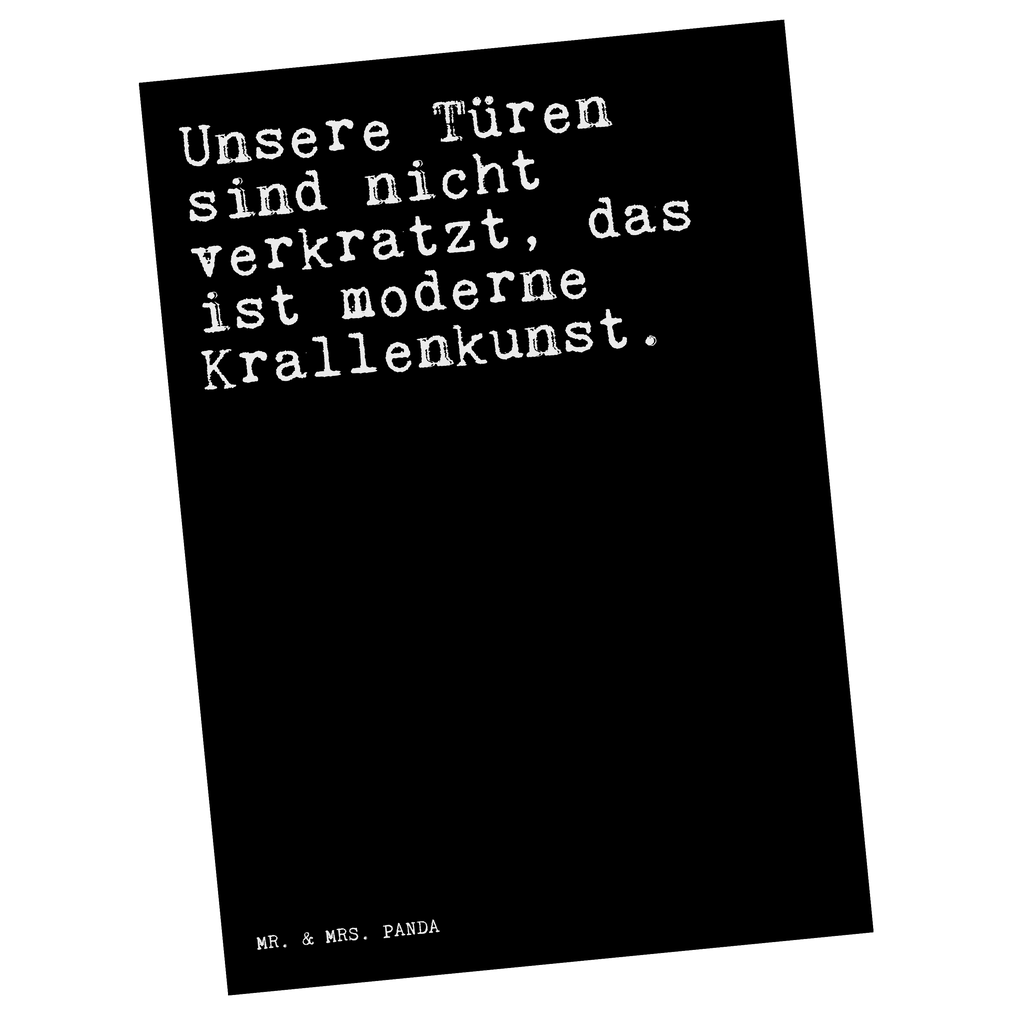 Unsere Türen sind nicht verkratzt, das ist moderne Krallenkunst.

MR. & MRS. PANDA